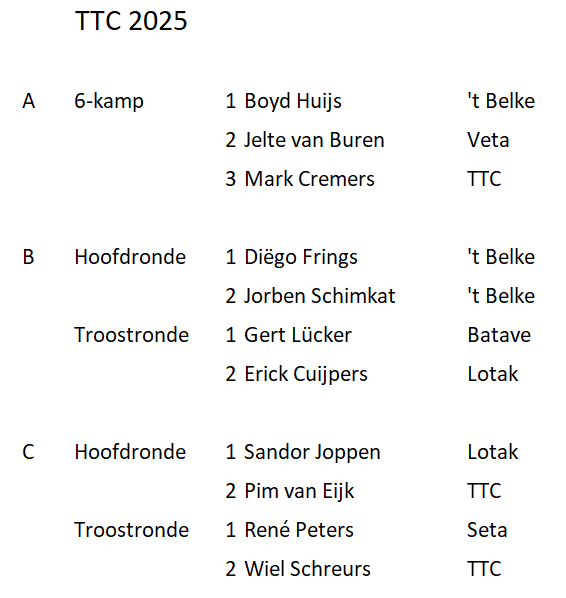 TTC 2025

| | | | |
|---|---|---|---|
| A | 6-kamp | 1 Boyd Huijs | 't Belke |
| | | 2 Jelte van Buren | Veta |
| | | 3 Mark Cremers | TTC |
| B | Hoofdronde | 1 Diëgo Frings | 't Belke |
| | | 2 Jorben Schimkat | 't Belke |
| | Troostronde | 1 Gert Lücker | Batave |
| | | 2 Erick Cuijpers | Lotak |
| C | Hoofdronde | 1 Sandor Joppen | Lotak |
| | | 2 Pim van Eijk | TTC |
| | Troostronde | 1 René Peters | Seta |
| | | 2 Wiel Schreurs | TTC |